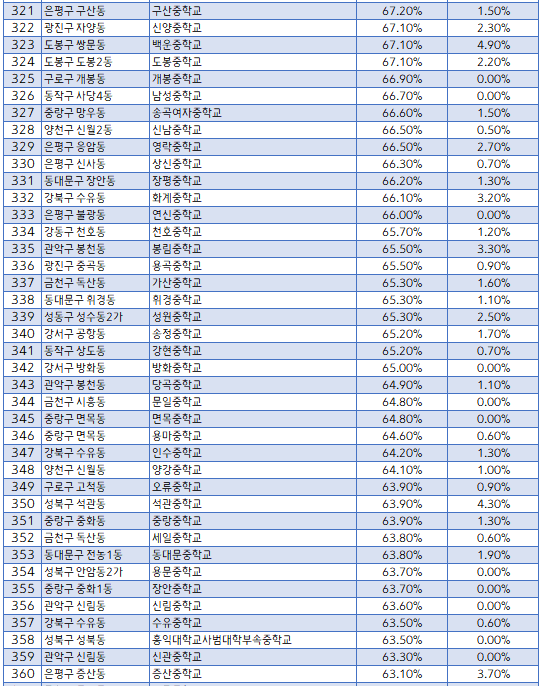 | 321 | 은평구 구산동 | 구산중학교 | 67.20% | 1.50% |
|---|---|---|---|---|
| 322 | 광진구 자양동 | 신양중학교 | 67.10% | 2.30% |
| 323 | 도봉구 쌍문동 | 백운중학교 | 67.10% | 4.90% |
| 324 | 도봉구 도봉2동 | 도봉중학교 | 67.10% | 2.20% |
| 325 | 구로구 개봉동 | 개봉중학교 | 66.90% | 0.00% |
| 326 | 동작구 사당4동 | 남성중학교 | 66.70% | 0.00% |
| 327 | 중랑구 망우동 | 송곡여자중학교 | 66.60% | 1.50% |
| 328 | 양천구 신월2동 | 신남중학교 | 66.50% | 0.50% |
| 329 | 은평구 응암동 | 영락중학교 | 66.50% | 2.70% |
| 330 | 은평구 신사동 | 상신중학교 | 66.30% | 0.70% |
| 331 | 동대문구 장안동 | 장평중학교 | 66.20% | 1.30% |
| 332 | 강북구 수유동 | 화계중학교 | 66.10% | 3.20% |
| 333 | 은평구 불광동 | 연신중학교 | 66.00% | 0.00% |
| 334 | 강동구 천호동 | 천호중학교 | 65.70% | 1.20% |
| 335 | 관악구 봉천동 | 봉림중학교 | 65.50% | 3.30% |
| 336 | 광진구 중곡동 | 용곡중학교 | 65.50% | 0.90% |
| 337 | 금천구 독산동 | 가산중학교 | 65.30% | 1.60% |
| 338 | 동대문구 휘경동 | 휘경중학교 | 65.30% | 1.10% |
| 339 | 성동구 성수동2가 | 성원중학교 | 65.30% | 2.50% |
| 340 | 강서구 공항동 | 송정중학교 | 65.20% | 1.70% |
| 341 | 동작구 상도동 | 강현중학교 | 65.20% | 0.70% |
| 342 | 강서구 방화동 | 방화중학교 | 65.00% | 0.00% |
| 343 | 관악구 봉천동 | 당곡중학교 | 64.90% | 1.10% |
| 344 | 금천구 시흥동 | 문일중학교 | 64.80% | 0.00% |
| 345 | 중랑구 면목동 | 면목중학교 | 64.80% | 0.00% |
| 346 | 중랑구 면목동 | 용마중학교 | 64.60% | 0.60% |
| 347 | 강북구 수유동 | 인수중학교 | 64.20% | 1.30% |
| 348 | 양천구 신월동 | 양강중학교 | 64.10% | 1.00% |
| 349 | 구로구 고척동 | 오류중학교 | 63.90% | 0.90% |
| 350 | 성북구 석관동 | 석관중학교 | 63.90% | 4.30% |
| 351 | 중랑구 중화동 | 중랑중학교 | 63.90% | 1.30% |
| 352 | 금천구 독산동 | 세일중학교 | 63.80% | 0.60% |
| 353 | 동대문구 전농1동 | 동대문중학교 | 63.80% | 1.90% |
| 354 | 성북구 안암동2가 | 용문중학교 | 63.70% | 0.00% |
| 355 | 중랑구 중화1동 | 장안중학교 | 63.70% | 0.00% |
| 356 | 관악구 신림동 | 신림중학교 | 63.60% | 0.00% |
| 357 | 강북구 수유동 | 수유중학교 | 63.50% | 0.60% |
| 358 | 성북구 성북동 | 홍익대학교사범대학부속중학교 | 63.50% | 0.00% |
| 359 | 관악구 신림동 | 신관중학교 | 63.30% | 0.00% |
| 360 | 은평구 증산동 | 증산중학교 | 63.10% | 3.70% |